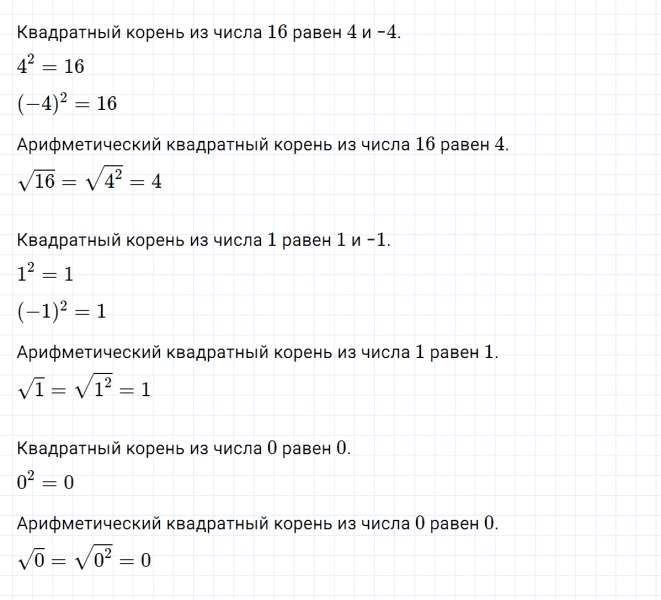 Квадратный корень из числа $16$ равен $4$ и $-4$.

$4^2 = 16$

$(-4)^2 = 16$

Арифметический квадратный корень из числа $16$ равен $4$.

$\sqrt{16} = \sqrt{4^2} = 4$

Квадратный корень из числа $1$ равен $1$ и $-1$.

$1^2 = 1$

$(-1)^2 = 1$

Арифметический квадратный корень из числа $1$ равен $1$.

$\sqrt{1} = \sqrt{1^2} = 1$

Квадратный корень из числа $0$ равен $0$.

$0^2 = 0$

Арифметический квадратный корень из числа $0$ равен $0$.

$\sqrt{0} = \sqrt{0^2} = 0$